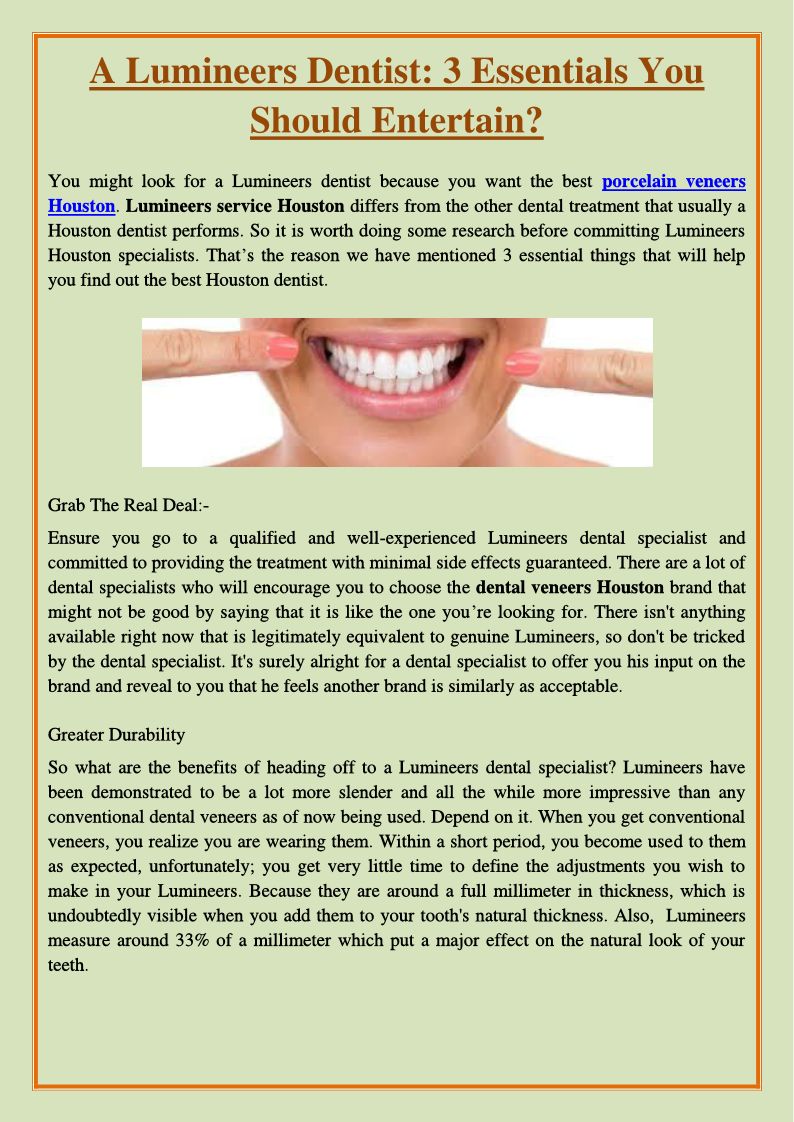 A Lumineers Dentist: 3 Essentials You Should Entertain?

You might look for a Lumineers dentist because you want the best porcelain veneers Houston. Lumineers service Houston differs from the other dental treatment that usually a Houston dentist performs. So it is worth doing some research before committing Lumineers Houston specialists. That's the reason we have mentioned 3 essential things that will help you find out the best Houston dentist.

Grab The Real Deal:-

Ensure you go to a qualified and well-experienced Lumineers dental specialist and committed to providing the treatment with minimal side effects guaranteed. There are a lot of dental specialists who will encourage you to choose the dental veneers Houston brand that might not be good by saying that it is like the one you're looking for. There isn't anything available right now that is legitimately equivalent to genuine Lumineers, so don't be tricked by the dental specialist. It's surely alright for a dental specialist to offer you his input on the brand and reveal to you that he feels another brand is similarly as acceptable.

Greater Durability

So what are the benefits of heading off to a Lumineers dental specialist? Lumineers have been demonstrated to be a lot more slender and all the while more impressive than any conventional dental veneers as of now being used. Depend on it. When you get conventional veneers, you realize you are wearing them. Within a short period, you become used to them as expected, unfortunately; you get very little time to define the adjustments you wish to make in your Lumineers. Because they are around a full millimeter in thickness, which is undoubtedly visible when you add them to your tooth's natural thickness. Also, Lumineers measure around 33% of a millimeter which put a major effect on the natural look of your teeth.